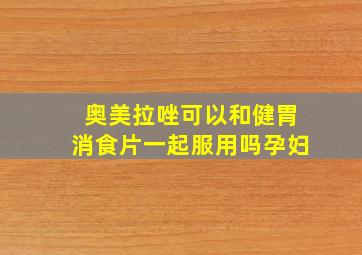 奥美拉唑可以和健胃消食片一起服用吗孕妇